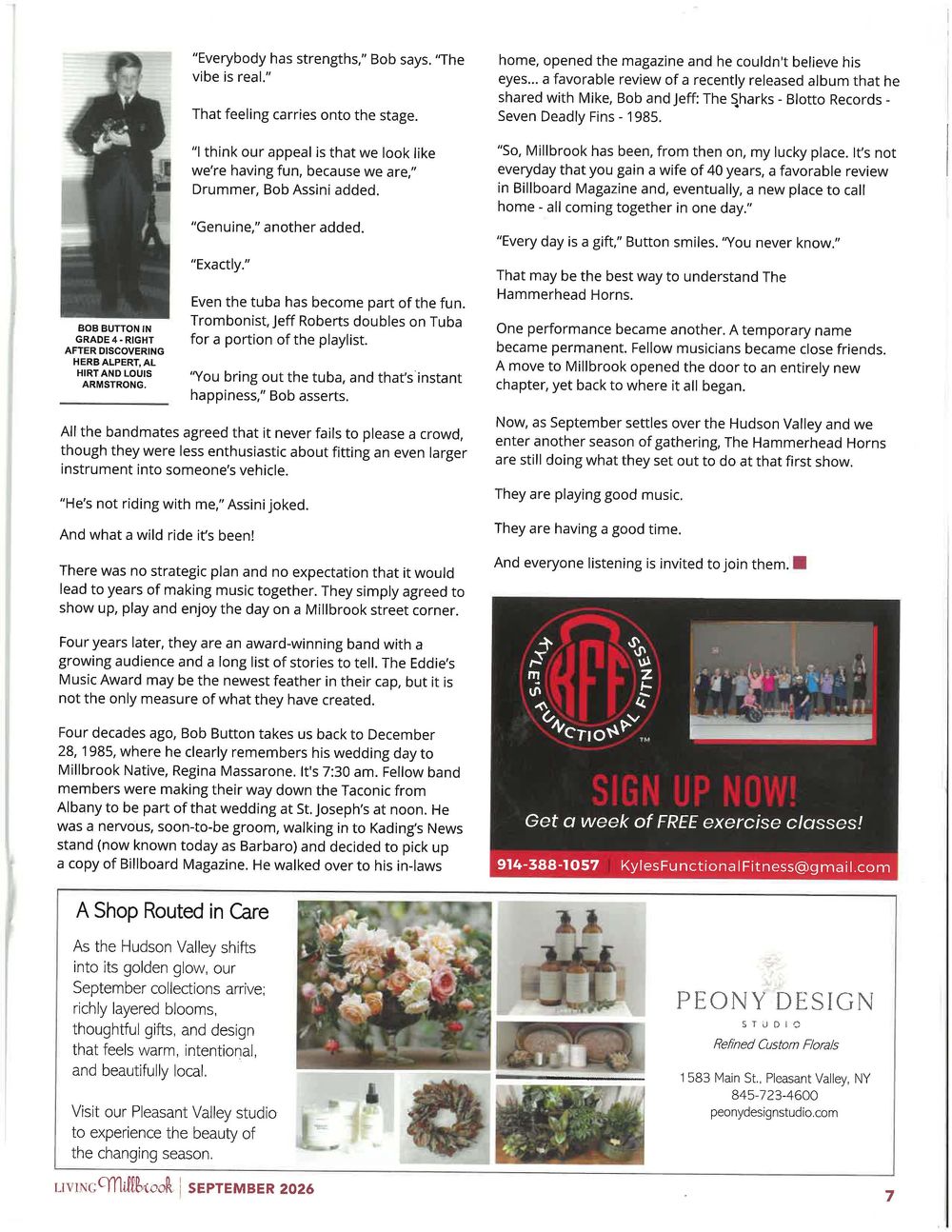 BOB BUTTON IN GRADE 4 - RIGHT AFTER DISCOVERING HERB ALPERT, AL HIRT AND LOUIS ARMSTRONG.

"Everybody has strengths," Bob says. "The vibe is real."

That feeling carries onto the stage.

"I think our appeal is that we look like we're having fun, because we are," Drummer, Bob Assini added.

"Genuine," another added.

"Exactly."

Even the tuba has become part of the fun. Trombonist, Jeff Roberts doubles on Tuba for a portion of the playlist.

"You bring out the tuba, and that's instant happiness," Bob asserts.

All the bandmates agreed that it never fails to please a crowd, though they were less enthusiastic about fitting an even larger instrument into someone's vehicle.

"He's not riding with me," Assini joked.

And what a wild ride it's been!

There was no strategic plan and no expectation that it would lead to years of making music together. They simply agreed to show up, play and enjoy the day on a Millbrook street corner.

Four years later, they are an award-winning band with a growing audience and a long list of stories to tell. The Eddie's Music Award may be the newest feather in their cap, but it is not the only measure of what they have created.

Four decades ago, Bob Button takes us back to December 28, 1985, where he clearly remembers his wedding day to Millbrook Native, Regina Massarone. It's 7:30 am. Fellow band members were making their way down the Taconic from Albany to be part of that wedding at St. Joseph's at noon. He was a nervous, soon-to-be groom, walking in to Kading's News stand (now known today as Barbaro) and decided to pick up a copy of Billboard Magazine. He walked over to his in-laws home, opened the magazine and he couldn't believe his eyes... a favorable review of a recently released album that he shared with Mike, Bob and Jeff: The Sharks - Blotto Records - Seven Deadly Fins - 1985.

"So, Millbrook has been, from then on, my lucky place. It's not everyday that you gain a wife of 40 years, a favorable review in Billboard Magazine and, eventually, a new place to call home - all coming together in one day."

"Every day is a gift," Button smiles. "You never know."

That may be the best way to understand The Hammerhead Horns.

One performance became another. A temporary name became permanent. Fellow musicians became close friends. A move to Millbrook opened the door to an entirely new chapter, yet back to where it all began.

Now, as September settles over the Hudson Valley and we enter another season of gathering, The Hammerhead Horns are still doing what they set out to do at that first show.

They are playing good music.

They are having a good time.

And everyone listening is invited to join them.

KFF
KYLE'S FUNCTIONAL FITNESS™

SIGN UP NOW!
Get a week of FREE exercise classes!

914-388-1057 | KylesFunctionalFitness@gmail.com

A Shop Routed in Care

As the Hudson Valley shifts into its golden glow, our September collections arrive; richly layered blooms, thoughtful gifts, and design that feels warm, intentional, and beautifully local.

Visit our Pleasant Valley studio to experience the beauty of the changing season.

PEONY DESIGN
STUDIO
Refined Custom Florals

1583 Main St., Pleasant Valley, NY
845-723-4600
peonydesignstudio.com

LIVING Millbrook | SEPTEMBER 2026

7